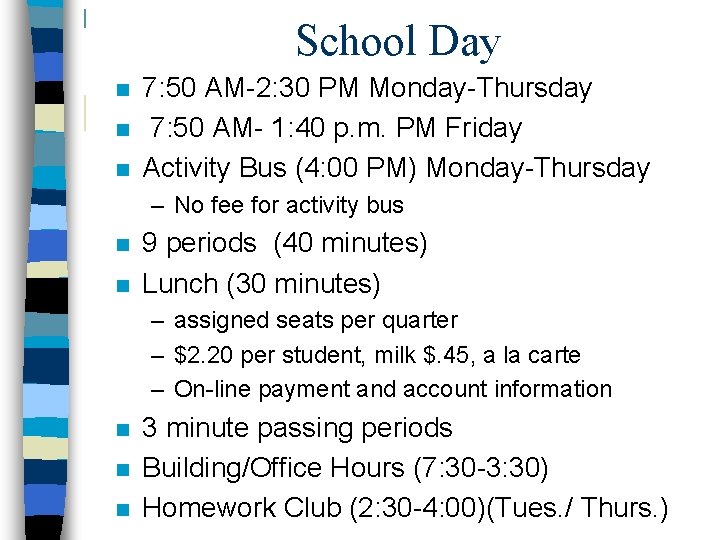 School Day

- 7:50 AM-2:30 PM Monday-Thursday
- 7:50 AM- 1:40 p.m. PM Friday
- Activity Bus (4:00 PM) Monday-Thursday
  – No fee for activity bus
- 9 periods (40 minutes)
- Lunch (30 minutes)
  – assigned seats per quarter
  – \$2.20 per student, milk \$.45, a la carte
  – On-line payment and account information
- 3 minute passing periods
- Building/Office Hours (7:30-3:30)
- Homework Club (2:30-4:00)(Tues./ Thurs.)